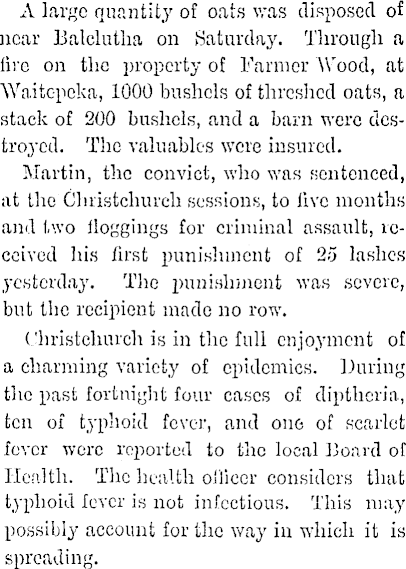 A large quantity of oats was disposed of near Balclutha on Saturday. Through a fire on the property of Farmer Wood, at Waitepeka, 1000 bushels of threshed oats, a stack of 200 bushels, and a barn were destroyed. The valuables were insured.

Martin, the convict, who was sentenced, at the Christchurch sessions, to five months and two floggings for criminal assault, received his first punishment of 25 lashes yesterday. The punishment was severe, but the recipient made no row.

Christchurch is in the full enjoyment of a charming variety of epidemics. During the past fortnight four cases of diptheria, ten of typhoid fever, and one of scarlet fever were reported to the local Board of Health. The health officer considers that typhoid fever is not infectious. This may possibly account for the way in which it is spreading.